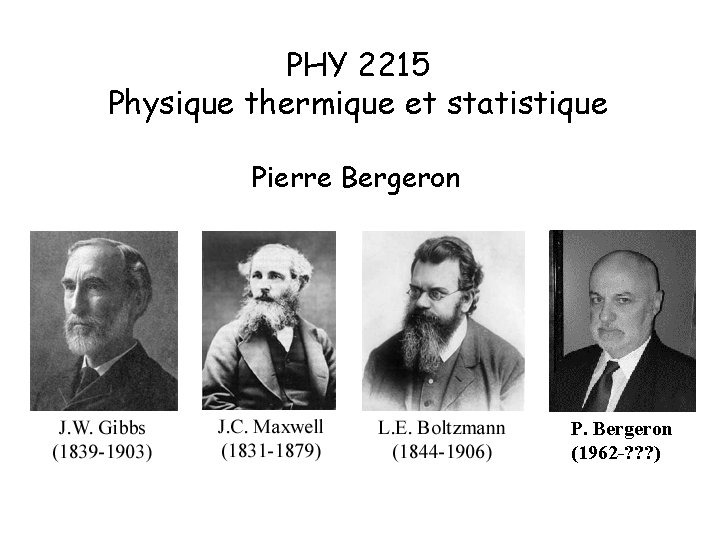 PHY 2215
Physique thermique et statistique

Pierre Bergeron

J.W. Gibbs
(1839-1903)

J.C. Maxwell
(1831-1879)

L.E. Boltzmann
(1844-1906)

P. Bergeron
(1962-???)